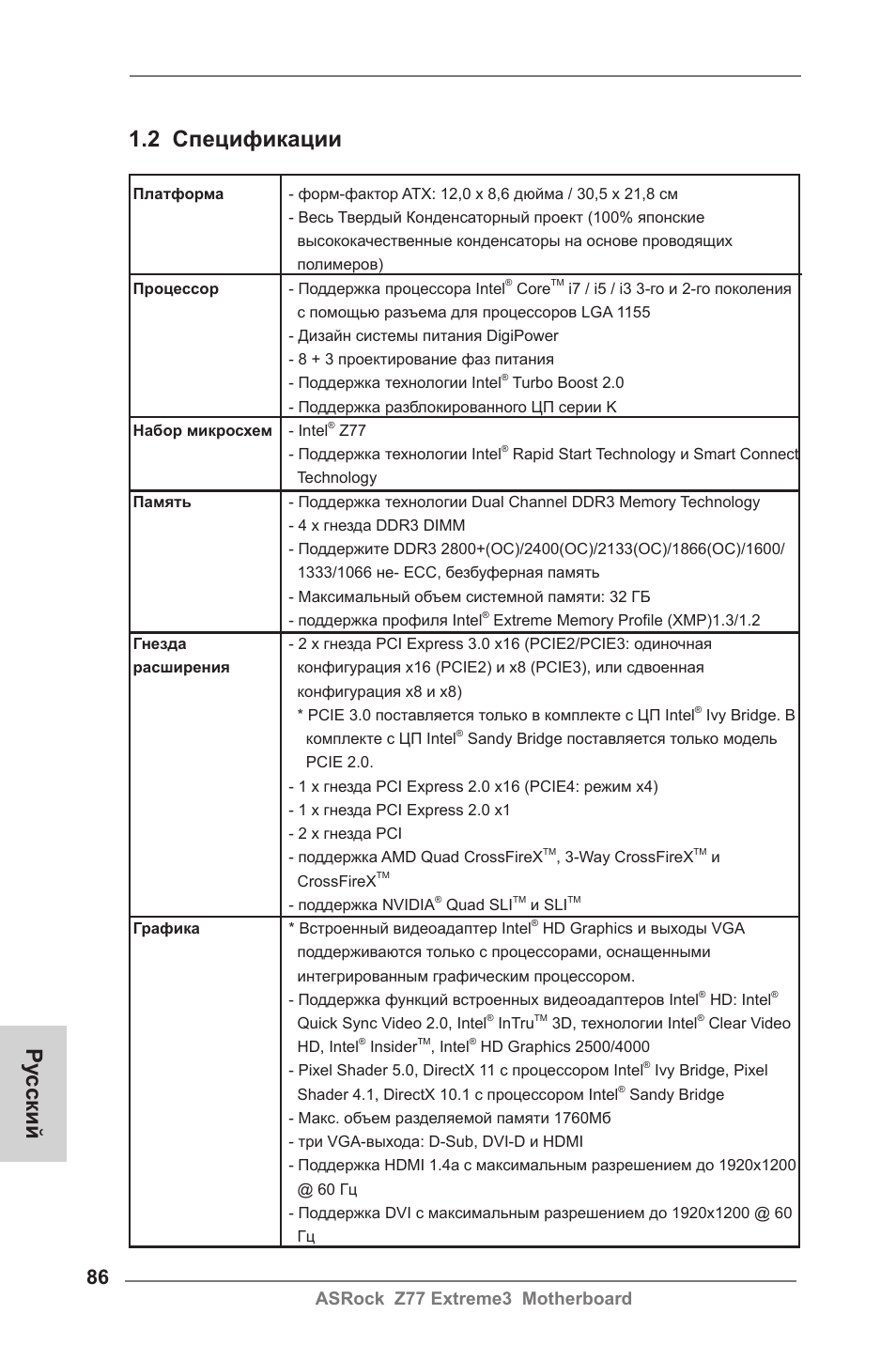 1.2 Спецификации

| | |
|---|---|
| Платформа | - форм-фактор ATX: 12,0 x 8,6 дюйма / 30,5 x 21,8 см<br>- Весь Твердый Конденсаторный проект (100% японские высококачественные конденсаторы на основе проводящих полимеров) |
| Процессор | - Поддержка процессора Intel® Core™ i7 / i5 / i3 3-го и 2-го поколения с помощью разъема для процессоров LGA 1155<br>- Дизайн системы питания DigiPower<br>- 8 + 3 проектирование фаз питания<br>- Поддержка технологии Intel® Turbo Boost 2.0<br>- Поддержка разблокированного ЦП серии K |
| Набор микросхем | - Intel® Z77<br>- Поддержка технологии Intel® Rapid Start Technology и Smart Connect Technology |
| Память | - Поддержка технологии Dual Channel DDR3 Memory Technology<br>- 4 x гнезда DDR3 DIMM<br>- Поддержите DDR3 2800+(OC)/2400(OC)/2133(OC)/1866(OC)/1600/1333/1066 не- ECC, безбуферная память<br>- Максимальный объем системной памяти: 32 ГБ<br>- поддержка профиля Intel® Extreme Memory Profile (XMP)1.3/1.2 |
| Гнезда расширения | - 2 x гнезда PCI Express 3.0 x16 (PCIE2/PCIE3: одиночная конфигурация x16 (PCIE2) и x8 (PCIE3), или сдвоенная конфигурация x8 и x8)<br>* PCIE 3.0 поставляется только в комплекте с ЦП Intel® Ivy Bridge. В комплекте с ЦП Intel® Sandy Bridge поставляется только модель PCIE 2.0.<br>- 1 x гнезда PCI Express 2.0 x16 (PCIE4: режим x4)<br>- 1 x гнезда PCI Express 2.0 x1<br>- 2 x гнезда PCI<br>- поддержка AMD Quad CrossFireX™, 3-Way CrossFireX™ и CrossFireX™<br>- поддержка NVIDIA® Quad SLI™ и SLI™ |
| Графика | * Встроенный видеоадаптер Intel® HD Graphics и выходы VGA поддерживаются только с процессорами, оснащенными интегрированным графическим процессором.<br>- Поддержка функций встроенных видеоадаптеров Intel® HD: Intel® Quick Sync Video 2.0, Intel® InTru™ 3D, технологии Intel® Clear Video HD, Intel® Insider™, Intel® HD Graphics 2500/4000<br>- Pixel Shader 5.0, DirectX 11 с процессором Intel® Ivy Bridge, Pixel Shader 4.1, DirectX 10.1 с процессором Intel® Sandy Bridge<br>- Макс. объем разделяемой памяти 1760Мб<br>- три VGA-выхода: D-Sub, DVI-D и HDMI<br>- Поддержка HDMI 1.4a с максимальным разрешением до 1920x1200 @ 60 Гц<br>- Поддержка DVI с максимальным разрешением до 1920x1200 @ 60 Гц |

Русский

86

ASRock Z77 Extreme3 Motherboard